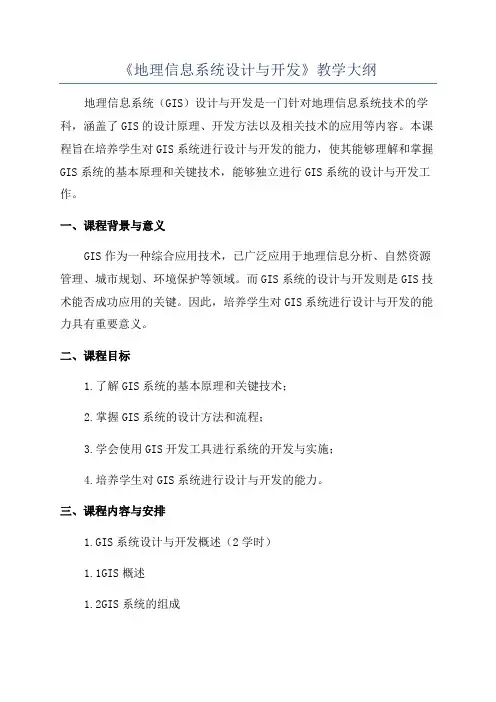 《地理信息系统设计与开发》教学大纲

地理信息系统（GIS）设计与开发是一门针对地理信息系统技术的学科，涵盖了GIS的设计原理、开发方法以及相关技术的应用等内容。本课程旨在培养学生对GIS系统进行设计与开发的能力，使其能够理解和掌握GIS系统的基本原理和关键技术，能够独立进行GIS系统的设计与开发工作。

一、课程背景与意义

GIS作为一种综合应用技术，已广泛应用于地理信息分析、自然资源管理、城市规划、环境保护等领域。而GIS系统的设计与开发则是GIS技术能否成功应用的关键。因此，培养学生对GIS系统进行设计与开发的能力具有重要意义。

二、课程目标

1.了解GIS系统的基本原理和关键技术；

2.掌握GIS系统的设计方法和流程；

3.学会使用GIS开发工具进行系统的开发与实施；

4.培养学生对GIS系统进行设计与开发的能力。

三、课程内容与安排

1.GIS系统设计与开发概述（2学时）

1.1GIS概述

1.2GIS系统的组成